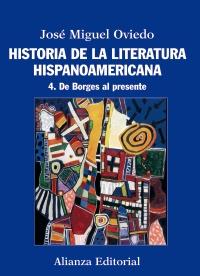 José Miguel Oviedo

HISTORIA DE LA LITERATURA HISPANOAMERICANA

4. De Borges al presente

Alianza Editorial